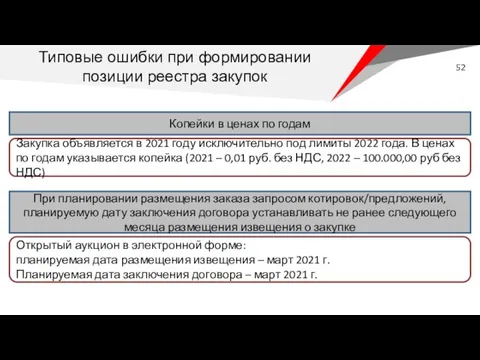 Типовые ошибки при формировании позиции реестра закупок

52

Копейки в ценах по годам

Закупка объявляется в 2021 году исключительно под лимиты 2022 года. В ценах по годам указывается копейка (2021 – 0,01 руб. без НДС, 2022 – 100.000,00 руб без НДС)

При планировании размещения заказа запросом котировок/предложений, планируемую дату заключения договора устанавливать не ранее следующего месяца размещения извещения о закупке

Открытый аукцион в электронной форме:
планируемая дата размещения извещения – март 2021 г.
Планируемая дата заключения договора – март 2021 г.